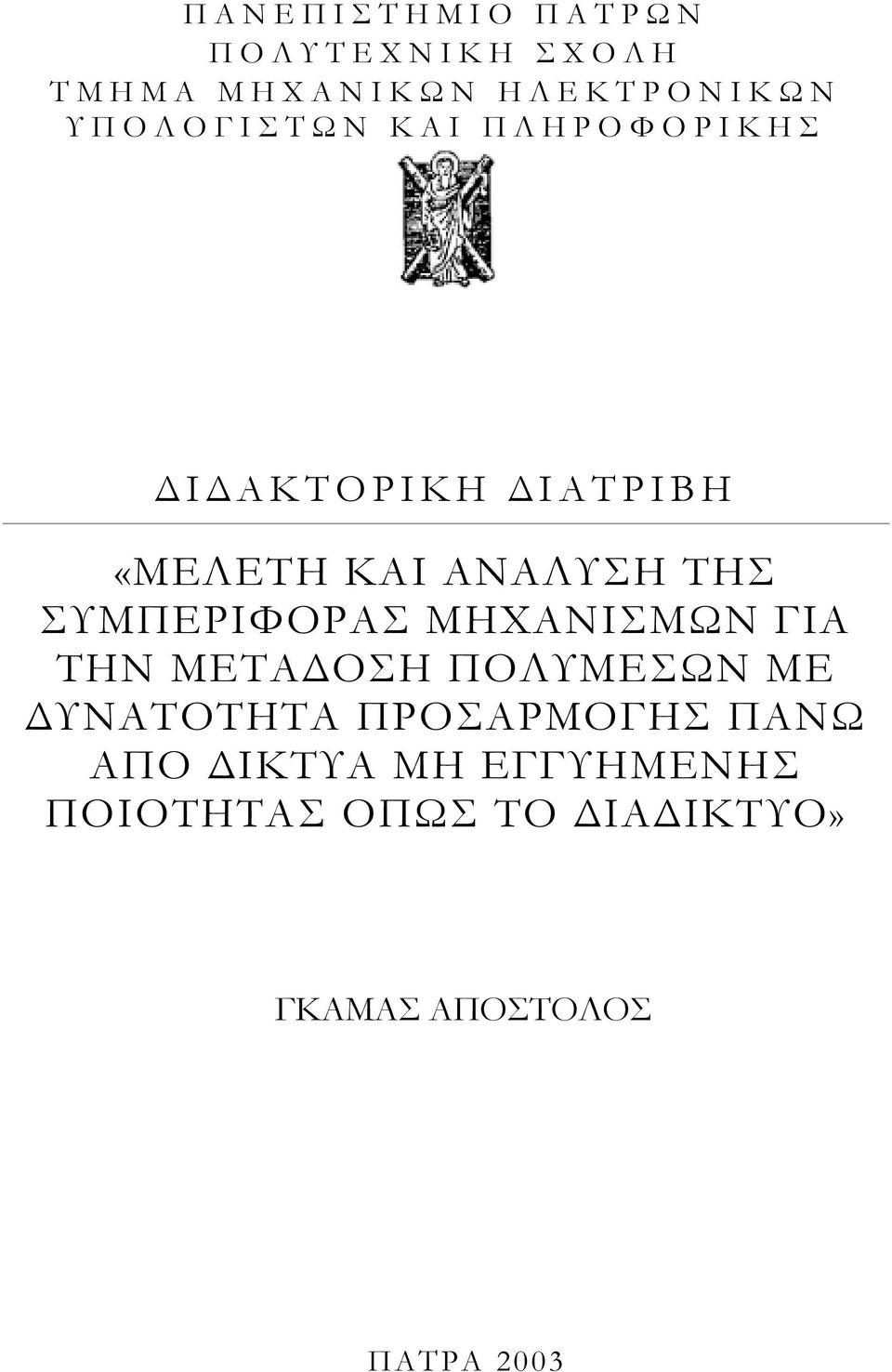 ΠΑΝΕΠΙΣΤΗΜΙΟ ΠΑΤΡΩΝ
ΠΟΛΥΤΕΧΝΙΚΗ ΣΧΟΛΗ
ΤΜΗΜΑ ΜΗΧΑΝΙΚΩΝ ΗΛΕΚΤΡΟΝΙΚΩΝ
ΥΠΟΛΟΓΙΣΤΩΝ ΚΑΙ ΠΛΗΡΟΦΟΡΙΚΗΣ

ΔΙΔΑΚΤΟΡΙΚΗ ΔΙΑΤΡΙΒΗ

«ΜΕΛΕΤΗ ΚΑΙ ΑΝΑΛΥΣΗ ΤΗΣ ΣΥΜΠΕΡΙΦΟΡΑΣ ΜΗΧΑΝΙΣΜΩΝ ΓΙΑ ΤΗΝ ΜΕΤΑΔΟΣΗ ΠΟΛΥΜΕΣΩΝ ΜΕ ΔΥΝΑΤΟΤΗΤΑ ΠΡΟΣΑΡΜΟΓΗΣ ΠΑΝΩ ΑΠΟ ΔΙΚΤΥΑ ΜΗ ΕΓΓΥΗΜΕΝΗΣ ΠΟΙΟΤΗΤΑΣ ΟΠΩΣ ΤΟ ΔΙΑΔΙΚΤΥΟ»

ΓΚΑΜΑΣ ΑΠΟΣΤΟΛΟΣ

ΠΑΤΡΑ 2003